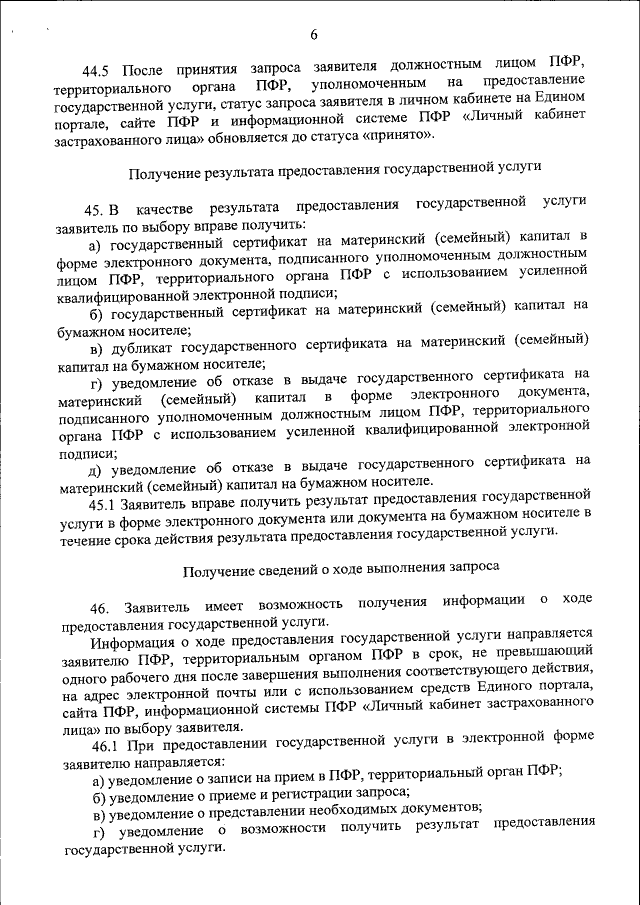 6

44.5 После принятия запроса заявителя должностным лицом ПФР, территориального органа ПФР, уполномоченным на предоставление государственной услуги, статус запроса заявителя в личном кабинете на Едином портале, сайте ПФР и информационной системе ПФР «Личный кабинет застрахованного лица» обновляется до статуса «принято».

Получение результата предоставления государственной услуги

45. В качестве результата предоставления государственной услуги заявитель по выбору вправе получить:

а) государственный сертификат на материнский (семейный) капитал в форме электронного документа, подписанного уполномоченным должностным лицом ПФР, территориального органа ПФР с использованием усиленной квалифицированной электронной подписи;

б) государственный сертификат на материнский (семейный) капитал на бумажном носителе;

в) дубликат государственного сертификата на материнский (семейный) капитал на бумажном носителе;

г) уведомление об отказе в выдаче государственного сертификата на материнский (семейный) капитал в форме электронного документа, подписанного уполномоченным должностным лицом ПФР, территориального органа ПФР с использованием усиленной квалифицированной электронной подписи;

д) уведомление об отказе в выдаче государственного сертификата на материнский (семейный) капитал на бумажном носителе.

45.1 Заявитель вправе получить результат предоставления государственной услуги в форме электронного документа или документа на бумажном носителе в течение срока действия результата предоставления государственной услуги.

Получение сведений о ходе выполнения запроса

46. Заявитель имеет возможность получения информации о ходе предоставления государственной услуги.

Информация о ходе предоставления государственной услуги направляется заявителю ПФР, территориальным органом ПФР в срок, не превышающий одного рабочего дня после завершения выполнения соответствующего действия, на адрес электронной почты или с использованием средств Единого портала, сайта ПФР, информационной системы ПФР «Личный кабинет застрахованного лица» по выбору заявителя.

46.1 При предоставлении государственной услуги в электронной форме заявителю направляется:

а) уведомление о записи на прием в ПФР, территориальный орган ПФР;

б) уведомление о приеме и регистрации запроса;

в) уведомление о представлении необходимых документов;

г) уведомление о возможности получить результат предоставления государственной услуги.